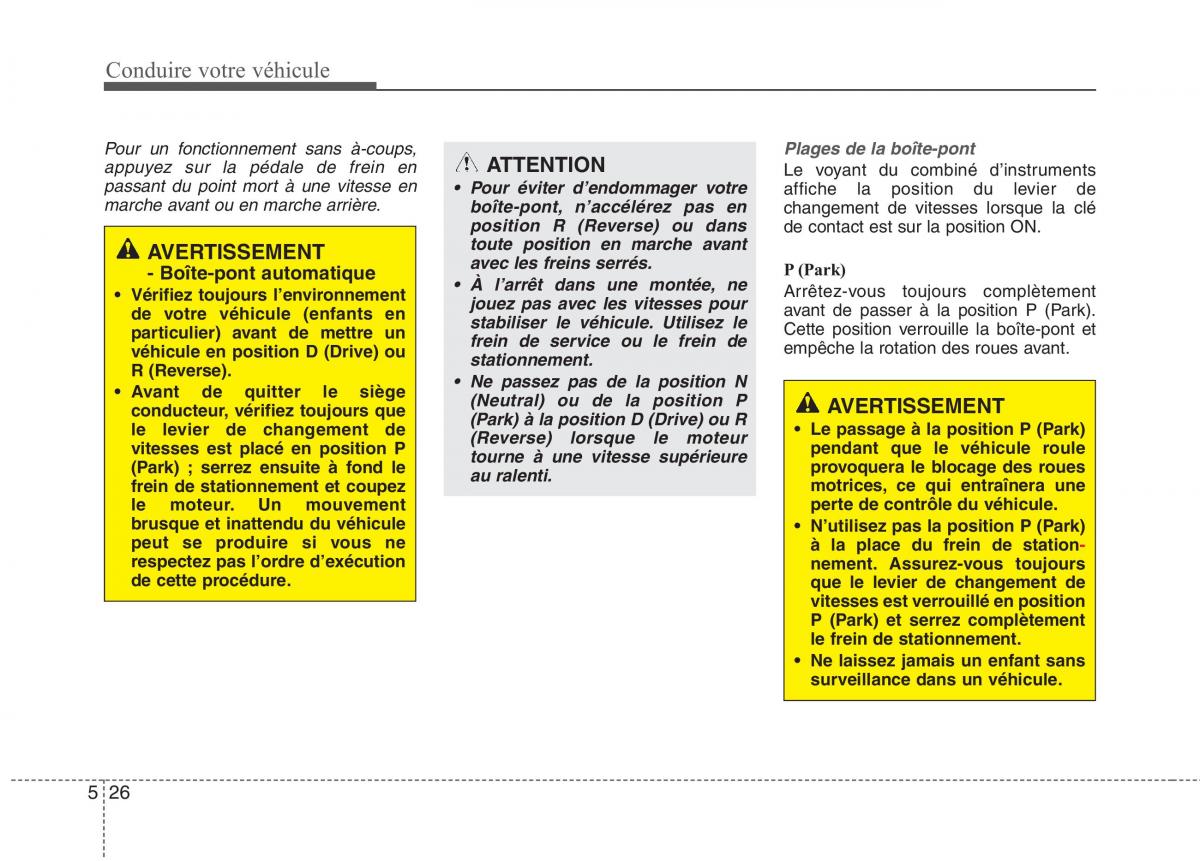 Conduire votre véhicule

Pour un fonctionnement sans à-coups, appuyez sur la pédale de frein en passant du point mort à une vitesse en marche avant ou en marche arrière.

AVERTISSEMENT
- Boîte-pont automatique

• Vérifiez toujours l'environnement de votre véhicule (enfants en particulier) avant de mettre un véhicule en position D (Drive) ou R (Reverse).
• Avant de quitter le siège conducteur, vérifiez toujours que le levier de changement de vitesses est placé en position P (Park) ; serrez ensuite à fond le frein de stationnement et coupez le moteur. Un mouvement brusque et inattendu du véhicule peut se produire si vous ne respectez pas l'ordre d'exécution de cette procédure.

ATTENTION

• Pour éviter d'endommager votre boîte-pont, n'accélérez pas en position R (Reverse) ou dans toute position en marche avant avec les freins serrés.
• À l'arrêt dans une montée, ne jouez pas avec les vitesses pour stabiliser le véhicule. Utilisez le frein de service ou le frein de stationnement.
• Ne passez pas de la position N (Neutral) ou de la position P (Park) à la position D (Drive) ou R (Reverse) lorsque le moteur tourne à une vitesse supérieure au ralenti.

Plages de la boîte-pont
Le voyant du combiné d'instruments affiche la position du levier de changement de vitesses lorsque la clé de contact est sur la position ON.

P (Park)
Arrêtez-vous toujours complètement avant de passer à la position P (Park). Cette position verrouille la boîte-pont et empêche la rotation des roues avant.

AVERTISSEMENT

• Le passage à la position P (Park) pendant que le véhicule roule provoquera le blocage des roues motrices, ce qui entraînera une perte de contrôle du véhicule.
• N'utilisez pas la position P (Park) à la place du frein de stationnement. Assurez-vous toujours que le levier de changement de vitesses est verrouillé en position P (Park) et serrez complètement le frein de stationnement.
• Ne laissez jamais un enfant sans surveillance dans un véhicule.

5 26